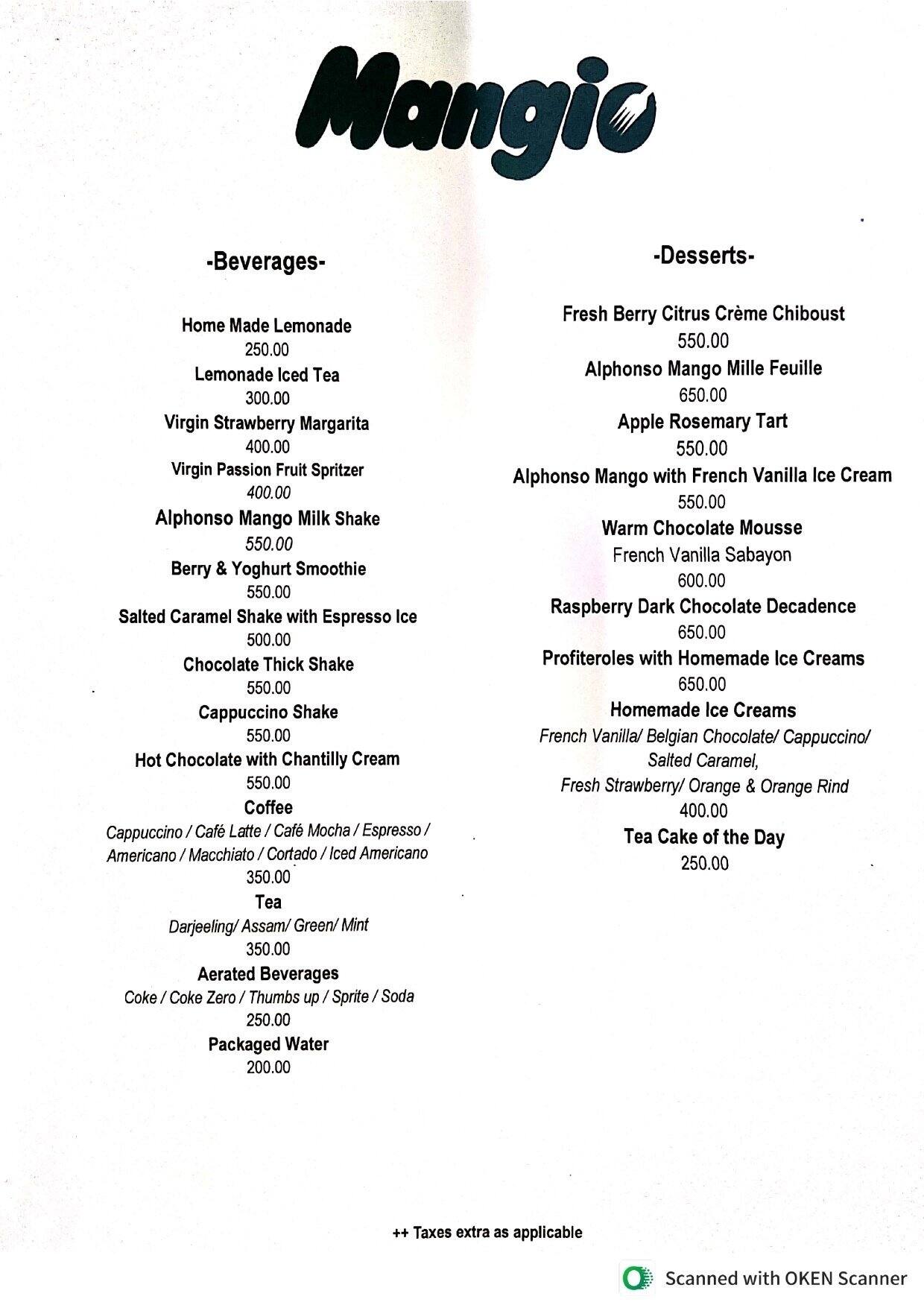 Mangio

-Beverages-

Home Made Lemonade
250.00
Lemonade Iced Tea
300.00
Virgin Strawberry Margarita
400.00
Virgin Passion Fruit Spritzer
400.00
Alphonso Mango Milk Shake
550.00
Berry & Yoghurt Smoothie
550.00
Salted Caramel Shake with Espresso Ice
500.00
Chocolate Thick Shake
550.00
Cappuccino Shake
550.00
Hot Chocolate with Chantilly Cream
550.00
Coffee
Cappuccino / Café Latte / Café Mocha / Espresso / Americano / Macchiato / Cortado / Iced Americano
350.00
Tea
Darjeeling/ Assam/ Green/ Mint
350.00
Aerated Beverages
Coke / Coke Zero / Thumbs up / Sprite / Soda
250.00
Packaged Water
200.00

-Desserts-

Fresh Berry Citrus Crème Chiboust
550.00
Alphonso Mango Mille Feuille
650.00
Apple Rosemary Tart
550.00
Alphonso Mango with French Vanilla Ice Cream
550.00
Warm Chocolate Mousse
French Vanilla Sabayon
600.00
Raspberry Dark Chocolate Decadence
650.00
Profiteroles with Homemade Ice Creams
650.00
Homemade Ice Creams
French Vanilla/ Belgian Chocolate/ Cappuccino/ Salted Caramel,
Fresh Strawberry/ Orange & Orange Rind
400.00
Tea Cake of the Day
250.00

++ Taxes extra as applicable

Scanned with OKEN Scanner